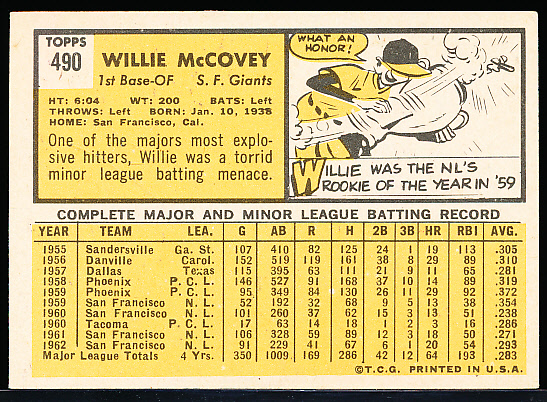 TOPPS
490

WILLIE McCOVEY
1st Base-OF S. F. Giants

HT: 6:04 WT: 200 BATS: Left
THROWS: Left BORN: Jan. 10, 1938
HOME: San Francisco, Cal.

One of the majors most explosive hitters, Willie was a torrid minor league batting menace.

WHAT AN HONOR!

WILLIE WAS THE NL'S ROOKIE OF THE YEAR IN '59

COMPLETE MAJOR AND MINOR LEAGUE BATTING RECORD

| YEAR | TEAM | LEA. | G | AB | R | H | 2B | 3B | HR | RBI | AVG. |
|---|---|---|---|---|---|---|---|---|---|---|---|
| 1955 | Sandersville | Ga. St. | 107 | 410 | 82 | 125 | 24 | 1 | 19 | 113 | .305 |
| 1956 | Danville | Carol. | 152 | 519 | 119 | 161 | 38 | 8 | 29 | 89 | .310 |
| 1957 | Dallas | Texas | 115 | 395 | 63 | 111 | 21 | 9 | 11 | 65 | .281 |
| 1958 | Phoenix | P. C. L. | 146 | 527 | 91 | 168 | 37 | 10 | 14 | 89 | .319 |
| 1959 | Phoenix | P. C. L. | 95 | 349 | 84 | 130 | 26 | 11 | 29 | 92 | .372 |
| 1959 | San Francisco | N. L. | 52 | 192 | 32 | 68 | 9 | 5 | 13 | 38 | .354 |
| 1960 | San Francisco | N. L. | 101 | 260 | 37 | 62 | 15 | 3 | 13 | 51 | .238 |
| 1960 | Tacoma | P. C. L. | 17 | 63 | 14 | 18 | 1 | 2 | 3 | 16 | .286 |
| 1961 | San Francisco | N. L. | 106 | 328 | 59 | 89 | 12 | 3 | 18 | 50 | .271 |
| 1962 | San Francisco | N. L. | 91 | 229 | 41 | 67 | 6 | 1 | 20 | 54 | .293 |
| Major League Totals | | 4 Yrs. | 350 | 1009 | 169 | 286 | 42 | 12 | 64 | 193 | .283 |

©T.C.G. PRINTED IN U.S.A.